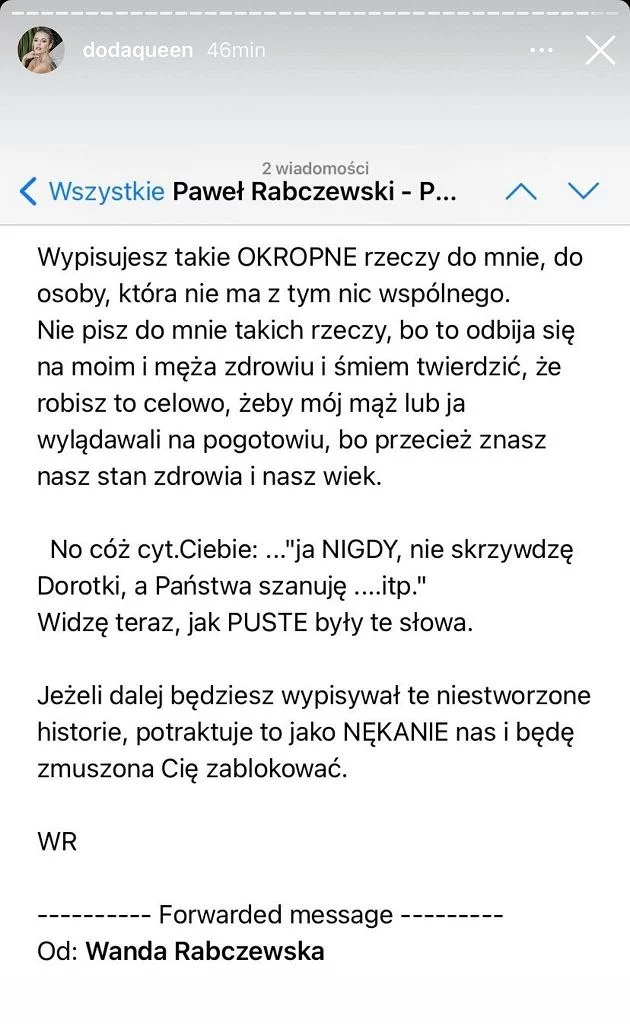 dodaqueen 46min

2 wiadomości
Wszystkie Paweł Rabczewski - P...

Wypisujesz takie OKROPNE rzeczy do mnie, do osoby, która nie ma z tym nic wspólnego.
Nie pisz do mnie takich rzeczy, bo to odbija się na moim i męża zdrowiu i śmiem twierdzić, że robisz to celowo, żeby mój mąż lub ja wylądawali na pogotowiu, bo przecież znasz nasz stan zdrowia i nasz wiek.

No cóż cyt.Ciebie: ..."ja NIGDY, nie skrzywdzę Dorotki, a Państwa szanuję ....itp."
Widzę teraz, jak PUSTE były te słowa.

Jeżeli dalej będziesz wypisywał te niestworzone historie, potraktuje to jako NĘKANIE nas i będę zmuszona Cię zablokować.

WR

---------- Forwarded message ---------
Od: Wanda Rabczewska